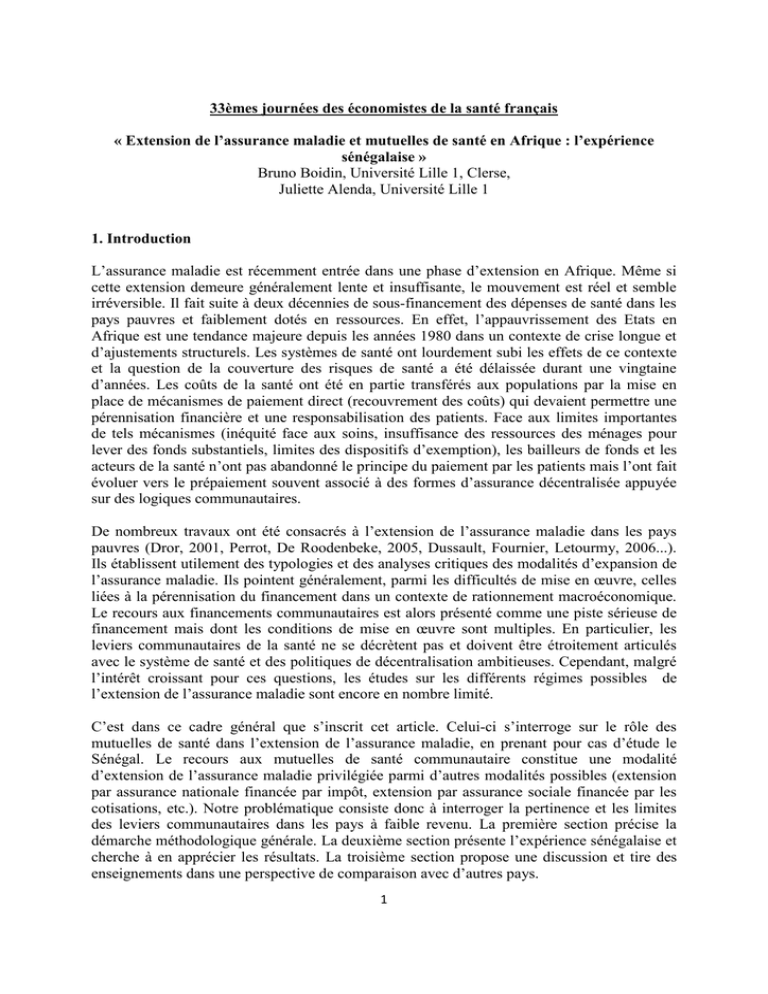 33èmes journées des économistes de la santé français

« Extension de l'assurance maladie et mutuelles de santé en Afrique : l'expérience sénégalaise »
Bruno Boidin, Université Lille 1, Clerse,
Juliette Alenda, Université Lille 1

1. Introduction

L'assurance maladie est récemment entrée dans une phase d'extension en Afrique. Même si cette extension demeure généralement lente et insuffisante, le mouvement est réel et semble irréversible. Il fait suite à deux décennies de sous-financement des dépenses de santé dans les pays pauvres et faiblement dotés en ressources. En effet, l'appauvrissement des Etats en Afrique est une tendance majeure depuis les années 1980 dans un contexte de crise longue et d'ajustements structurels. Les systèmes de santé ont lourdement subi les effets de ce contexte et la question de la couverture des risques de santé a été délaissée durant une vingtaine d'années. Les coûts de la santé ont été en partie transférés aux populations par la mise en place de mécanismes de paiement direct (recouvrement des coûts) qui devaient permettre une pérennisation financière et une responsabilisation des patients. Face aux limites importantes de tels mécanismes (inéquité face aux soins, insuffisance des ressources des ménages pour lever des fonds substantiels, limites des dispositifs d'exemption), les bailleurs de fonds et les acteurs de la santé n'ont pas abandonné le principe du paiement par les patients mais l'ont fait évoluer vers le prépaiement souvent associé à des formes d'assurance décentralisée appuyée sur des logiques communautaires.

De nombreux travaux ont été consacrés à l'extension de l'assurance maladie dans les pays pauvres (Dror, 2001, Perrot, De Roodenbeke, 2005, Dussault, Fournier, Letourmy, 2006...). Ils établissent utilement des typologies et des analyses critiques des modalités d'expansion de l'assurance maladie. Ils pointent généralement, parmi les difficultés de mise en œuvre, celles liées à la pérennisation du financement dans un contexte de rationnement macroéconomique. Le recours aux financements communautaires est alors présenté comme une piste sérieuse de financement mais dont les conditions de mise en œuvre sont multiples. En particulier, les leviers communautaires de la santé ne se décrètent pas et doivent être étroitement articulés avec le système de santé et des politiques de décentralisation ambitieuses. Cependant, malgré l'intérêt croissant pour ces questions, les études sur les différents régimes possibles de l'extension de l'assurance maladie sont encore en nombre limité.

C'est dans ce cadre général que s'inscrit cet article. Celui-ci s'interroge sur le rôle des mutuelles de santé dans l'extension de l'assurance maladie, en prenant pour cas d'étude le Sénégal. Le recours aux mutuelles de santé communautaire constitue une modalité d'extension de l'assurance maladie privilégiée parmi d'autres modalités possibles (extension par assurance nationale financée par impôt, extension par assurance sociale financée par les cotisations, etc.). Notre problématique consiste donc à interroger la pertinence et les limites des leviers communautaires dans les pays à faible revenu. La première section précise la démarche méthodologique générale. La deuxième section présente l'expérience sénégalaise et cherche à en apprécier les résultats. La troisième section propose une discussion et tire des enseignements dans une perspective de comparaison avec d'autres pays.

1